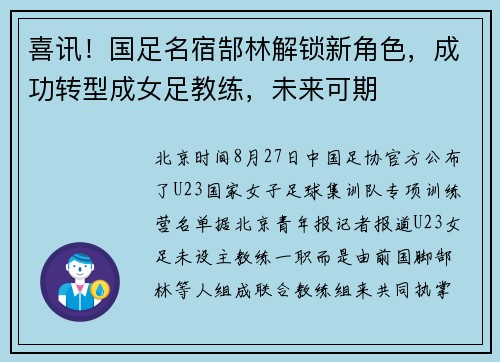 喜讯！国足名宿郜林解锁新角色，成功转型成女足教练，未来可期

北京时间8月27日中国足协官方公布了U23国家女子足球集训队专项训练营名单据北京青年报记者报道U23女足未设主教练一职而是由前国脚郜林等人组成联合教练组来共同执掌